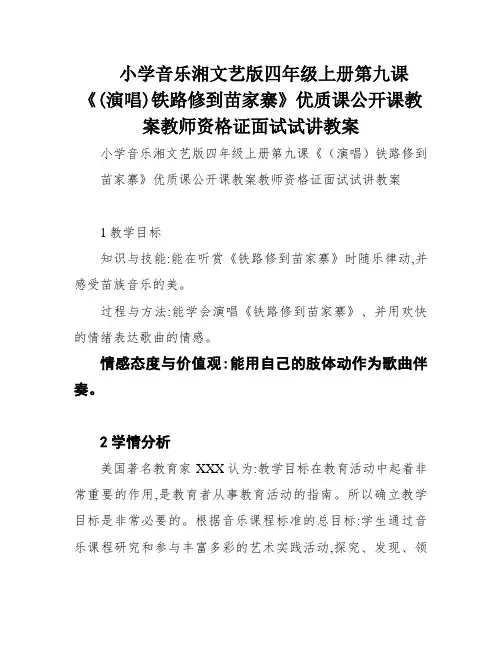 小学音乐湘文艺版四年级上册第九课《(演唱)铁路修到苗家寨》优质课公开课教案教师资格证面试试讲教案

小学音乐湘文艺版四年级上册第九课《（演唱）铁路修到苗家寨》优质课公开课教案教师资格证面试试讲教案

1 教学目标

知识与技能:能在听赏《铁路修到苗家寨》时随乐律动,并感受苗族音乐的美。

过程与方法:能学会演唱《铁路修到苗家寨》、并用欢快的情绪表达歌曲的情感。

情感态度与价值观:能用自己的肢体动作为歌曲伴奏。

2 学情分析

美国著名教育家 XXX 认为:教学目标在教育活动中起着非常重要的作用,是教育者从事教育活动的指南。所以确立教学目标是非常必要的。根据音乐课程标准的总目标:学生通过音乐课程研究和参与丰富多彩的艺术实践活动,探究、发现、领